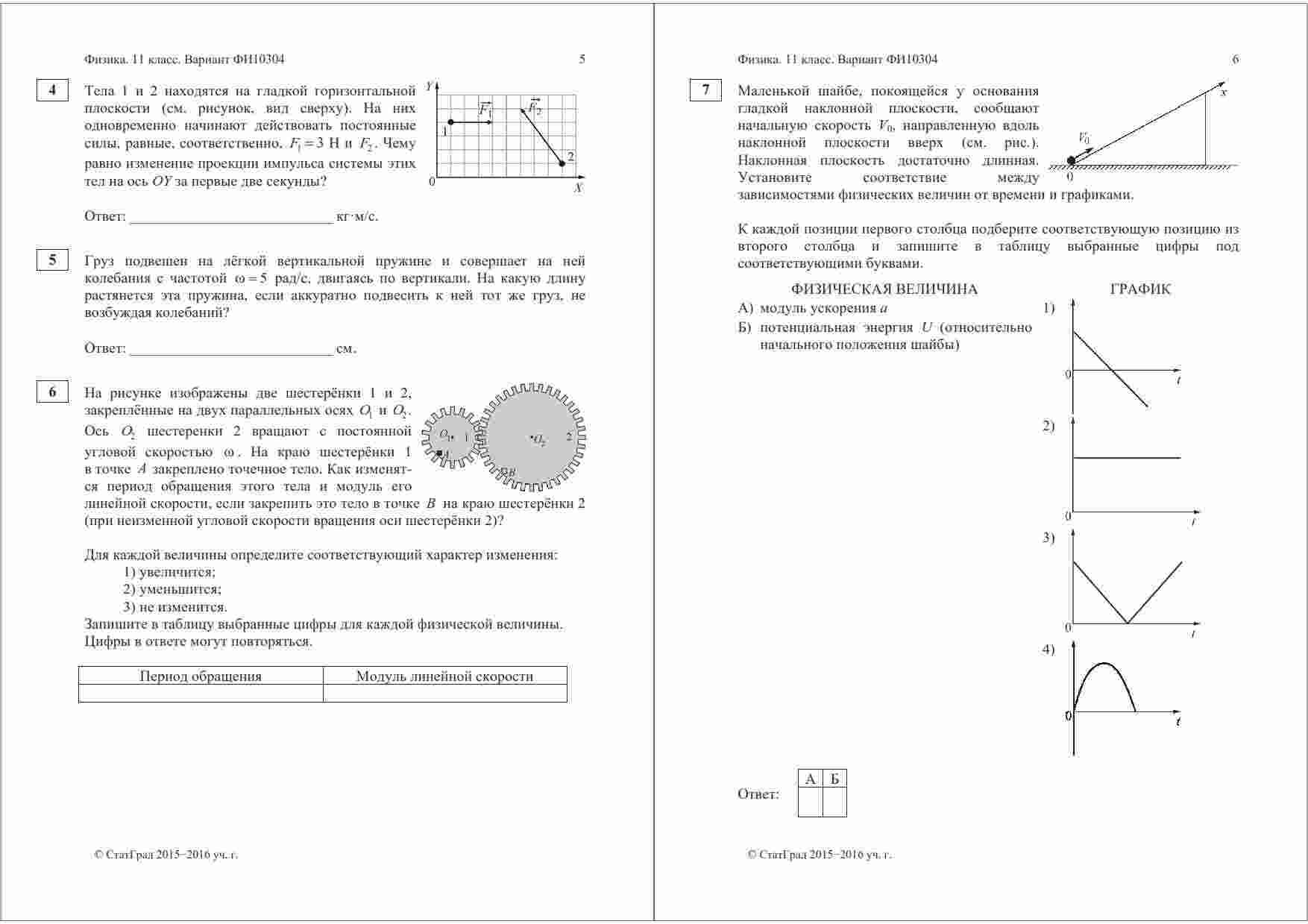 Физика. 11 класс. Вариант ФИ10304 5

4

Тела 1 и 2 находятся на гладкой горизонтальной плоскости (см. рисунок, вид сверху). На них одновременно начинают действовать постоянные силы, равные, соответственно, $F_1 = 3$ Н и $F_2$. Чему равно изменение проекции импульса системы этих тел на ось $OY$ за первые две секунды?

$Y$ $\vec{F_1}$ $\vec{F_2}$ 1 2 0 $X$

Ответ: ___________________________ кг·м/с.

5

Груз подвешен на лёгкой вертикальной пружине и совершает на ней колебания с частотой $\omega = 5$ рад/с, двигаясь по вертикали. На какую длину растянется эта пружина, если аккуратно подвесить к ней тот же груз, не возбуждая колебаний?

Ответ: ___________________________ см.

6

На рисунке изображены две шестерёнки 1 и 2, закреплённые на двух параллельных осях $O_1$ и $O_2$. Ось $O_2$ шестеренки 2 вращают с постоянной угловой скоростью $\omega$. На краю шестерёнки 1 в точке $A$ закреплено точечное тело. Как изменятся период обращения этого тела и модуль его линейной скорости, если закрепить это тело в точке $B$ на краю шестерёнки 2 (при неизменной угловой скорости вращения оси шестерёнки 2)?

$O_1$ 1 $A$ $O_2$ 2 $B$

Для каждой величины определите соответствующий характер изменения:
1) увеличится;
2) уменьшится;
3) не изменится.
Запишите в таблицу выбранные цифры для каждой физической величины. Цифры в ответе могут повторяться.

| Период обращения | Модуль линейной скорости |
|---|---|
| | |

© СтатГрад 2015−2016 уч. г.

Физика. 11 класс. Вариант ФИ10304 6

7

Маленькой шайбе, покоящейся у основания гладкой наклонной плоскости, сообщают начальную скорость $V_0$, направленную вдоль наклонной плоскости вверх (см. рис.). Наклонная плоскость достаточно длинная. Установите соответствие между зависимостями физических величин от времени и графиками.

$x$ $V_0$ 0

К каждой позиции первого столбца подберите соответствующую позицию из второго столбца и запишите в таблицу выбранные цифры под соответствующими буквами.

ФИЗИЧЕСКАЯ ВЕЛИЧИНА
А) модуль ускорения $a$
Б) потенциальная энергия $U$ (относительно начального положения шайбы)

ГРАФИК
1) 0 $t$
2) 0 $t$
3) 0 $t$
4) 0 $t$

Ответ:
| А | Б |
|---|---|
| | |

© СтатГрад 2015−2016 уч. г.